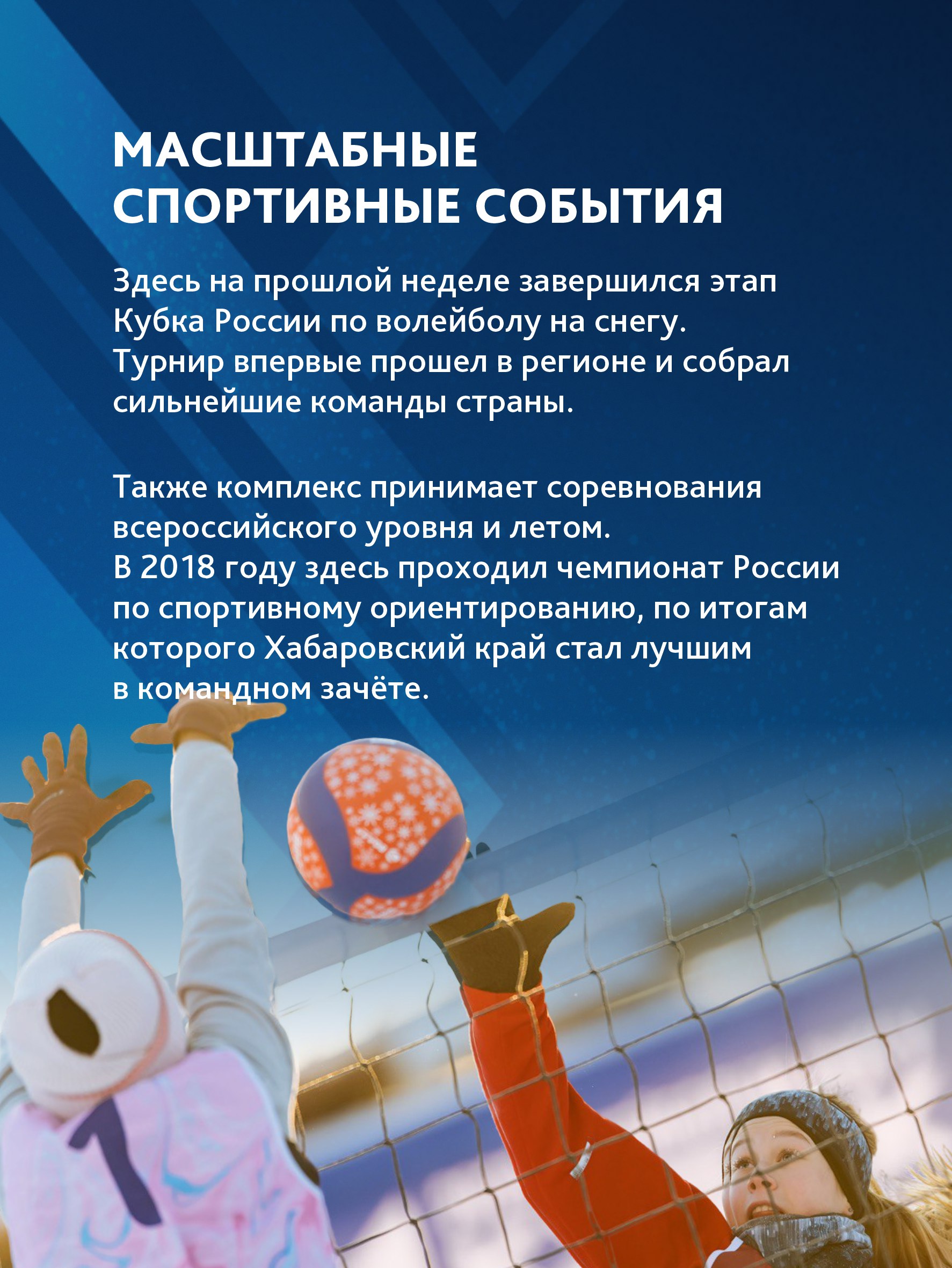 МАСШТАБНЫЕ
СПОРТИВНЫЕ СОБЫТИЯ

Здесь на прошлой неделе завершился этап Кубка России по волейболу на снегу. Турнир впервые прошел в регионе и собрал сильнейшие команды страны.

Также комплекс принимает соревнования всероссийского уровня и летом. В 2018 году здесь проходил чемпионат России по спортивному ориентированию, по итогам которого Хабаровский край стал лучшим в командном зачёте.